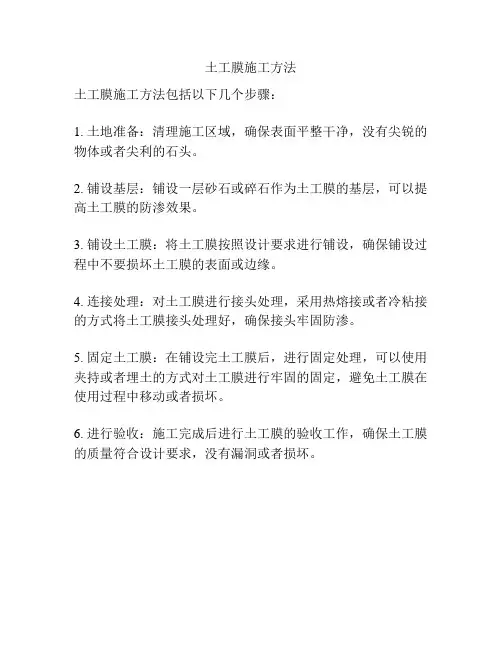 土工膜施工方法

土工膜施工方法包括以下几个步骤：

1. 土地准备：清理施工区域，确保表面平整干净，没有尖锐的物体或者尖利的石头。

2. 铺设基层：铺设一层砂石或碎石作为土工膜的基层，可以提高土工膜的防渗效果。

3. 铺设土工膜：将土工膜按照设计要求进行铺设，确保铺设过程中不要损坏土工膜的表面或边缘。

4. 连接处理：对土工膜进行接头处理，采用热熔接或者冷粘接的方式将土工膜接头处理好，确保接头牢固防渗。

5. 固定土工膜：在铺设完土工膜后，进行固定处理，可以使用夹持或者埋土的方式对土工膜进行牢固的固定，避免土工膜在使用过程中移动或者损坏。

6. 进行验收：施工完成后进行土工膜的验收工作，确保土工膜的质量符合设计要求，没有漏洞或者损坏。